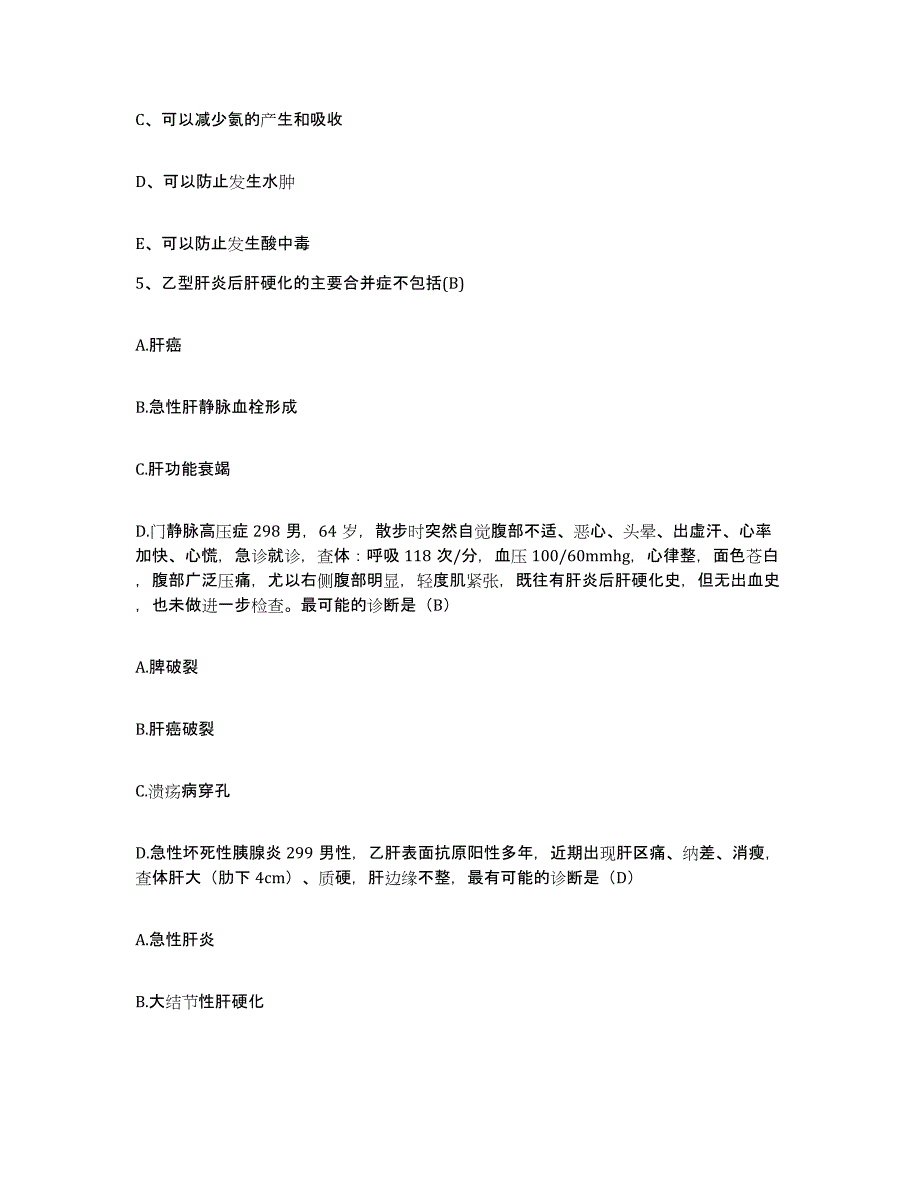 C、可以减少氨的产生和吸收

D、可以防止发生水肿

E、可以防止发生酸中毒

5、乙型肝炎后肝硬化的主要合并症不包括(B)

A.肝癌

B.急性肝静脉血栓形成

C.肝功能衰竭

D.门静脉高压症 298 男，64 岁，散步时突然自觉腹部不适、恶心、头晕、出虚汗、心率加快、心慌，急诊就诊，查体：呼吸 118 次/分，血压 100/60mmhg，心律整，面色苍白，腹部广泛压痛，尤以右侧腹部明显，轻度肌紧张，既往有肝炎后肝硬化史，但无出血史，也未做进一步检查。最可能的诊断是（B）

A.脾破裂

B.肝癌破裂

C.溃疡病穿孔

D.急性坏死性胰腺炎 299 男性，乙肝表面抗原阳性多年，近期出现肝区痛、纳差、消瘦，查体肝大（肋下 4cm）、质硬，肝边缘不整，最有可能的诊断是（D）

A.急性肝炎

B.大结节性肝硬化